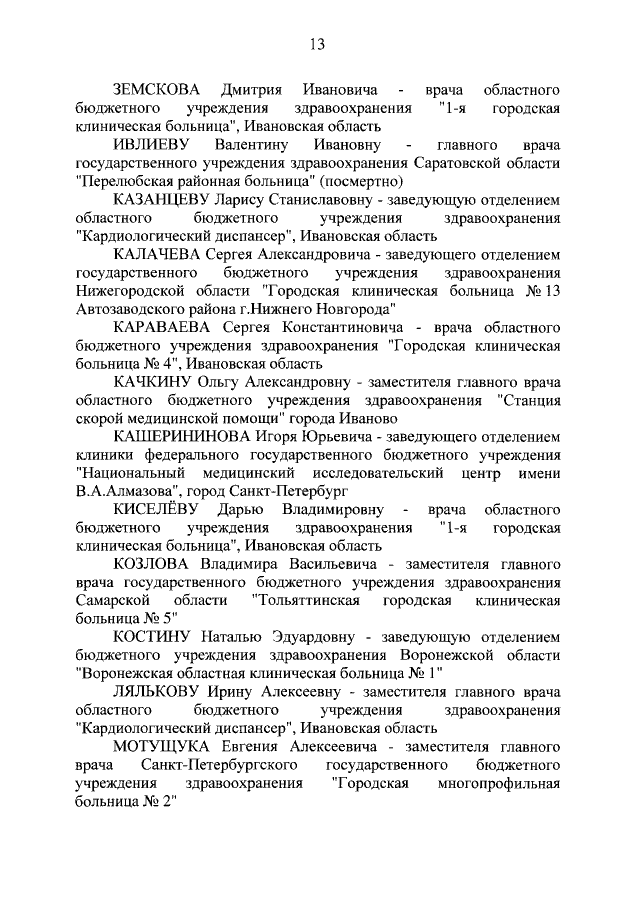 13

ЗЕМСКОВА Дмитрия Ивановича - врача областного бюджетного учреждения здравоохранения "1-я городская клиническая больница", Ивановская область

ИВЛИЕВУ Валентину Ивановну - главного врача государственного учреждения здравоохранения Саратовской области "Перелюбская районная больница" (посмертно)

КАЗАНЦЕВУ Ларису Станиславовну - заведующую отделением областного бюджетного учреждения здравоохранения "Кардиологический диспансер", Ивановская область

КАЛАЧЕВА Сергея Александровича - заведующего отделением государственного бюджетного учреждения здравоохранения Нижегородской области "Городская клиническая больница № 13 Автозаводского района г.Нижнего Новгорода"

КАРАВАЕВА Сергея Константиновича - врача областного бюджетного учреждения здравоохранения "Городская клиническая больница № 4", Ивановская область

КАЧКИНУ Ольгу Александровну - заместителя главного врача областного бюджетного учреждения здравоохранения "Станция скорой медицинской помощи" города Иваново

КАШЕРИНИНОВА Игоря Юрьевича - заведующего отделением клиники федерального государственного бюджетного учреждения "Национальный медицинский исследовательский центр имени В.А.Алмазова", город Санкт-Петербург

КИСЕЛЁВУ Дарью Владимировну - врача областного бюджетного учреждения здравоохранения "1-я городская клиническая больница", Ивановская область

КОЗЛОВА Владимира Васильевича - заместителя главного врача государственного бюджетного учреждения здравоохранения Самарской области "Тольяттинская городская клиническая больница № 5"

КОСТИНУ Наталью Эдуардовну - заведующую отделением бюджетного учреждения здравоохранения Воронежской области "Воронежская областная клиническая больница № 1"

ЛЯЛЬКОВУ Ирину Алексеевну - заместителя главного врача областного бюджетного учреждения здравоохранения "Кардиологический диспансер", Ивановская область

МОТУЩУКА Евгения Алексеевича - заместителя главного врача Санкт-Петербургского государственного бюджетного учреждения здравоохранения "Городская многопрофильная больница № 2"